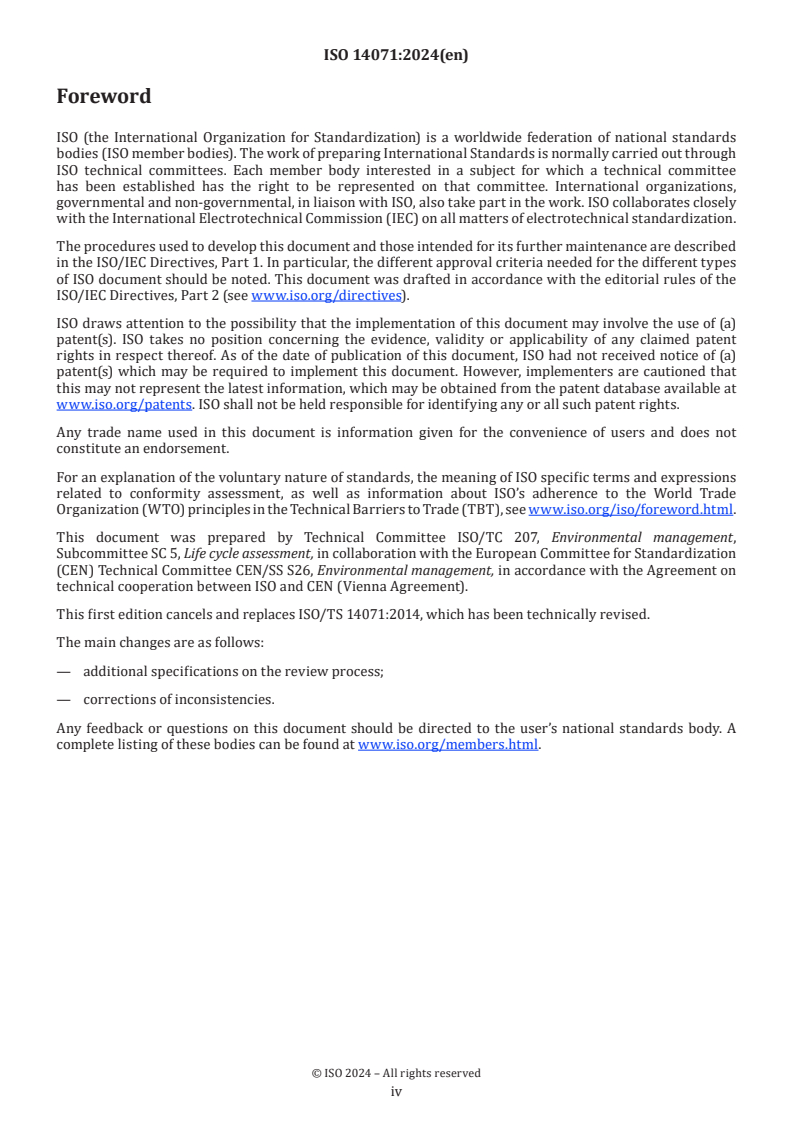 ISO 14071:2024(en)

Foreword

ISO (the International Organization for Standardization) is a worldwide federation of national standards bodies (ISO member bodies). The work of preparing International Standards is normally carried out through ISO technical committees. Each member body interested in a subject for which a technical committee has been established has the right to be represented on that committee. International organizations, governmental and non-governmental, in liaison with ISO, also take part in the work. ISO collaborates closely with the International Electrotechnical Commission (IEC) on all matters of electrotechnical standardization.

The procedures used to develop this document and those intended for its further maintenance are described in the ISO/IEC Directives, Part 1. In particular, the different approval criteria needed for the different types of ISO document should be noted. This document was drafted in accordance with the editorial rules of the ISO/IEC Directives, Part 2 (see www.iso.org/directives).

ISO draws attention to the possibility that the implementation of this document may involve the use of (a) patent(s). ISO takes no position concerning the evidence, validity or applicability of any claimed patent rights in respect thereof. As of the date of publication of this document, ISO had not received notice of (a) patent(s) which may be required to implement this document. However, implementers are cautioned that this may not represent the latest information, which may be obtained from the patent database available at www.iso.org/patents. ISO shall not be held responsible for identifying any or all such patent rights.

Any trade name used in this document is information given for the convenience of users and does not constitute an endorsement.

For an explanation of the voluntary nature of standards, the meaning of ISO specific terms and expressions related to conformity assessment, as well as information about ISO's adherence to the World Trade Organization (WTO) principles in the Technical Barriers to Trade (TBT), see www.iso.org/iso/foreword.html.

This document was prepared by Technical Committee ISO/TC 207, Environmental management, Subcommittee SC 5, Life cycle assessment, in collaboration with the European Committee for Standardization (CEN) Technical Committee CEN/SS S26, Environmental management, in accordance with the Agreement on technical cooperation between ISO and CEN (Vienna Agreement).

This first edition cancels and replaces ISO/TS 14071:2014, which has been technically revised.

The main changes are as follows:

— additional specifications on the review process;

— corrections of inconsistencies.

Any feedback or questions on this document should be directed to the user's national standards body. A complete listing of these bodies can be found at www.iso.org/members.html.

© ISO 2024 – All rights reserved
iv